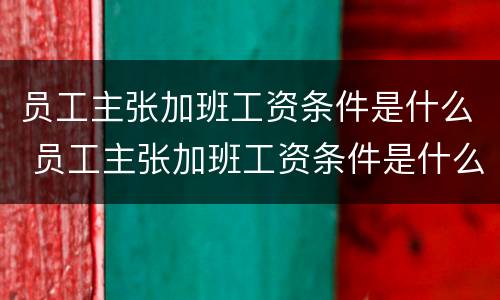 员工主张加班工资条件是什么
员工主张加班工资条件是什么